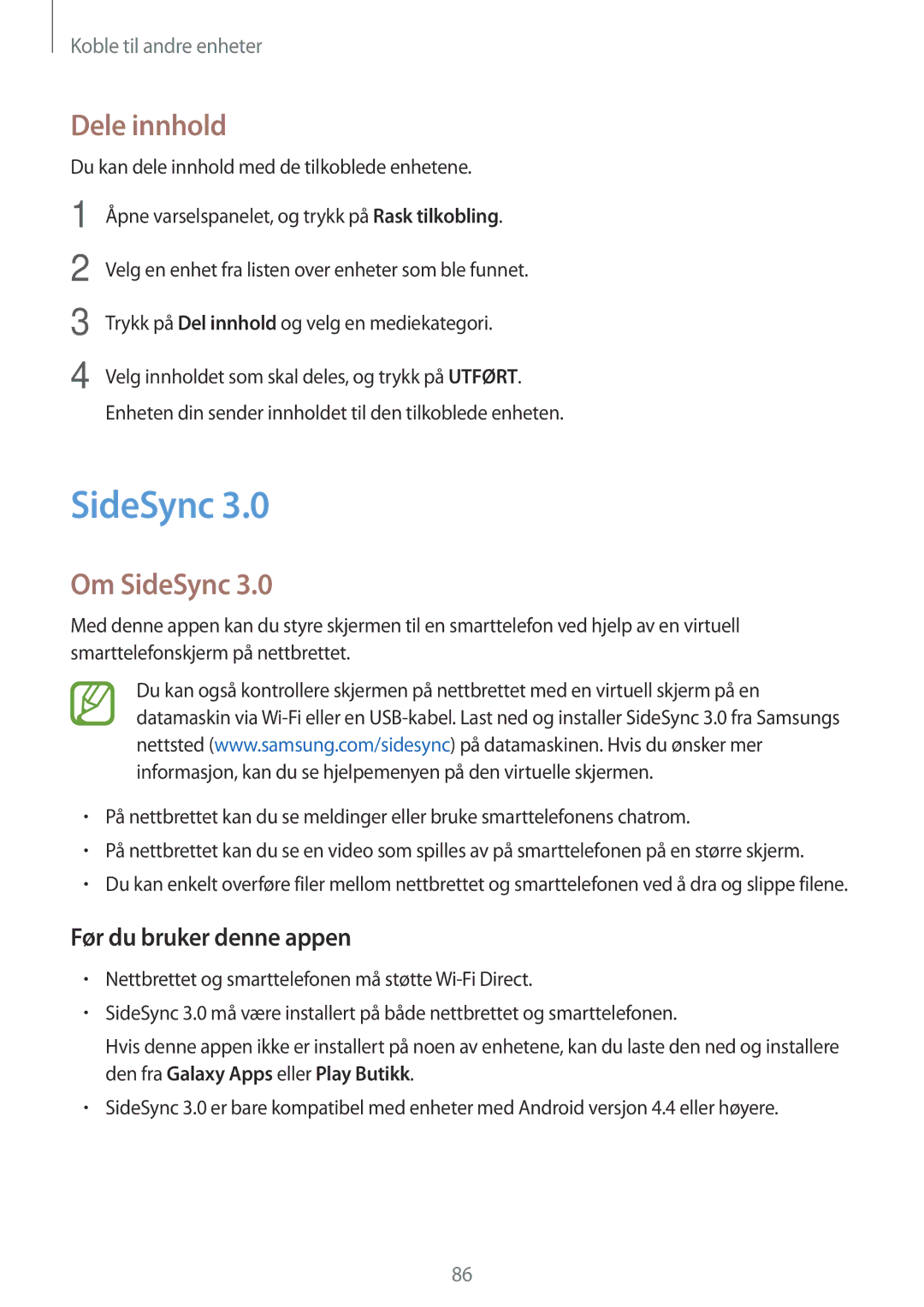 Koble til andre enheter

Dele innhold

Du kan dele innhold med de tilkoblede enhetene.

1 Åpne varselspanelet, og trykk på Rask tilkobling.

2 Velg en enhet fra listen over enheter som ble funnet.

3 Trykk på Del innhold og velg en mediekategori.

4 Velg innholdet som skal deles, og trykk på UTFØRT.
Enheten din sender innholdet til den tilkoblede enheten.

SideSync 3.0

Om SideSync 3.0

Med denne appen kan du styre skjermen til en smarttelefon ved hjelp av en virtuell smarttelefonskjerm på nettbrettet.

Du kan også kontrollere skjermen på nettbrettet med en virtuell skjerm på en datamaskin via Wi-Fi eller en USB-kabel. Last ned og installer SideSync 3.0 fra Samsungs nettsted (www.samsung.com/sidesync) på datamaskinen. Hvis du ønsker mer informasjon, kan du se hjelpemenyen på den virtuelle skjermen.

• På nettbrettet kan du se meldinger eller bruke smarttelefonens chatrom.
• På nettbrettet kan du se en video som spilles av på smarttelefonen på en større skjerm.
• Du kan enkelt overføre filer mellom nettbrettet og smarttelefonen ved å dra og slippe filene.

Før du bruker denne appen

• Nettbrettet og smarttelefonen må støtte Wi-Fi Direct.
• SideSync 3.0 må være installert på både nettbrettet og smarttelefonen.
Hvis denne appen ikke er installert på noen av enhetene, kan du laste den ned og installere den fra Galaxy Apps eller Play Butikk.
• SideSync 3.0 er bare kompatibel med enheter med Android versjon 4.4 eller høyere.

86